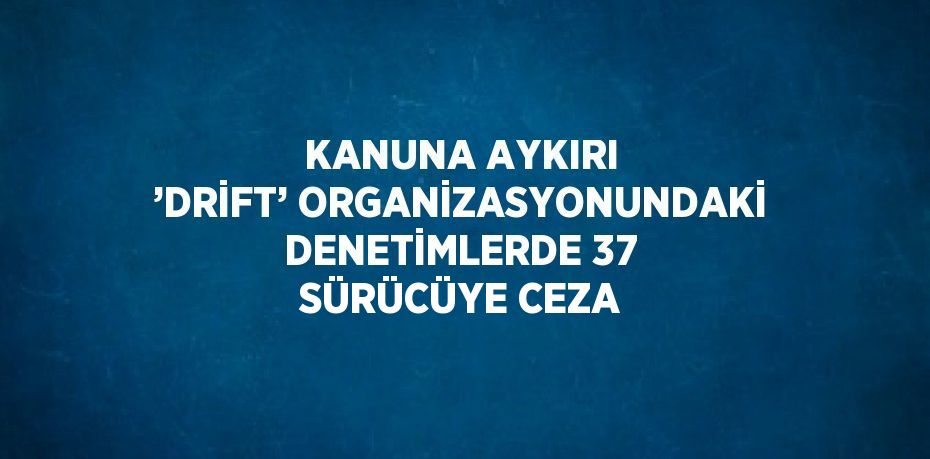 KANUNA AYKIRI ’DRİFT’ ORGANİZASYONUNDAKİ DENETİMLERDE 37 SÜRÜCÜYE CEZA